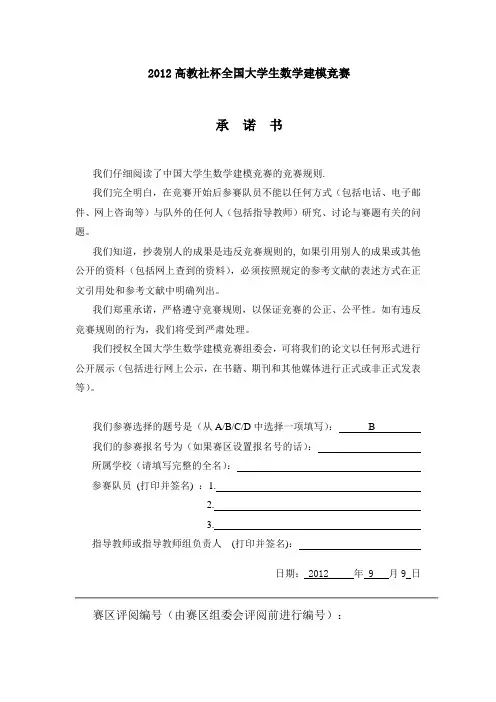 2012 高教社杯全国大学生数学建模竞赛

承 诺 书

我们仔细阅读了中国大学生数学建模竞赛的竞赛规则.

我们完全明白，在竞赛开始后参赛队员不能以任何方式（包括电话、电子邮件、网上咨询等）与队外的任何人（包括指导教师）研究、讨论与赛题有关的问题。

我们知道，抄袭别人的成果是违反竞赛规则的, 如果引用别人的成果或其他公开的资料（包括网上查到的资料），必须按照规定的参考文献的表述方式在正文引用处和参考文献中明确列出。

我们郑重承诺，严格遵守竞赛规则，以保证竞赛的公正、公平性。如有违反竞赛规则的行为，我们将受到严肃处理。

我们授权全国大学生数学建模竞赛组委会，可将我们的论文以任何形式进行公开展示（包括进行网上公示，在书籍、期刊和其他媒体进行正式或非正式发表等）。

我们参赛选择的题号是（从 A/B/C/D 中选择一项填写）： B

我们的参赛报名号为（如果赛区设置报名号的话）：

所属学校（请填写完整的全名）：

参赛队员 (打印并签名) ：1.

2.

3.

指导教师或指导教师组负责人 (打印并签名)：

日期： 2012 年 9 月 9 日

赛区评阅编号（由赛区组委会评阅前进行编号）：